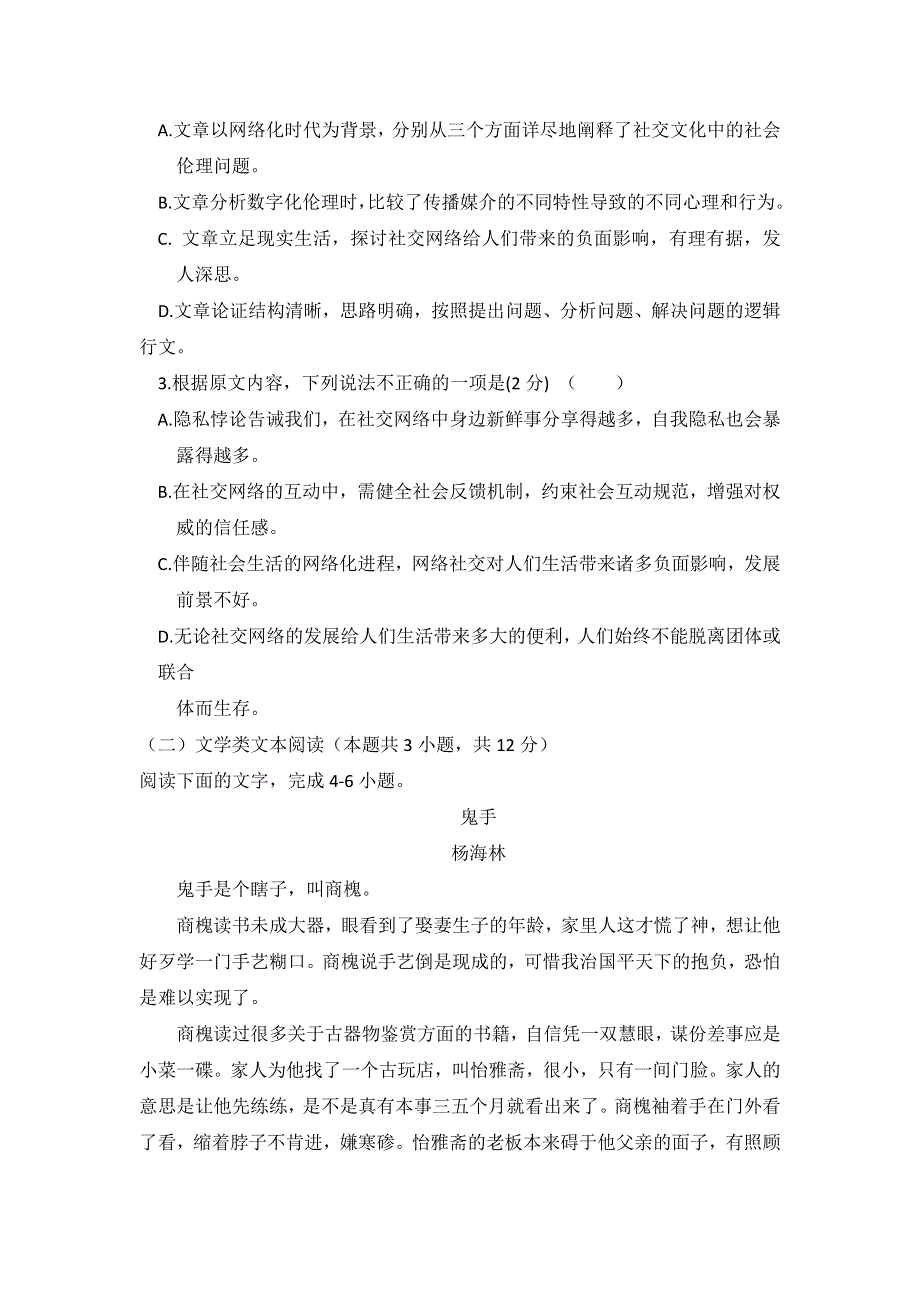 A.文章以网络化时代为背景，分别从三个方面详尽地阐释了社交文化中的社会伦理问题。

B.文章分析数字化伦理时，比较了传播媒介的不同特性导致的不同心理和行为。

C. 文章立足现实生活，探讨社交网络给人们带来的负面影响，有理有据，发人深思。

D.文章论证结构清晰，思路明确，按照提出问题、分析问题、解决问题的逻辑行文。

3.根据原文内容，下列说法不正确的一项是(2 分) （　　）

A.隐私悖论告诫我们，在社交网络中身边新鲜事分享得越多，自我隐私也会暴露得越多。

B.在社交网络的互动中，需健全社会反馈机制，约束社会互动规范，增强对权威的信任感。

C.伴随社会生活的网络化进程，网络社交对人们生活带来诸多负面影响，发展前景不好。

D.无论社交网络的发展给人们生活带来多大的便利，人们始终不能脱离团体或联合

体而生存。

（二）文学类文本阅读（本题共 3 小题，共 12 分）

阅读下面的文字，完成 4-6 小题。

鬼手

杨海林

鬼手是个瞎子，叫商槐。

商槐读书未成大器，眼看到了娶妻生子的年龄，家里人这才慌了神，想让他好歹学一门手艺糊口。商槐说手艺倒是现成的，可惜我治国平天下的抱负，恐怕是难以实现了。

商槐读过很多关于古器物鉴赏方面的书籍，自信凭一双慧眼，谋份差事应是小菜一碟。家人为他找了一个古玩店，叫怡雅斋，很小，只有一间门脸。家人的意思是让他先练练，是不是真有本事三五个月就看出来了。商槐袖着手在门外看了看，缩着脖子不肯进，嫌寒碜。怡雅斋的老板本来碍于他父亲的面子，有照顾